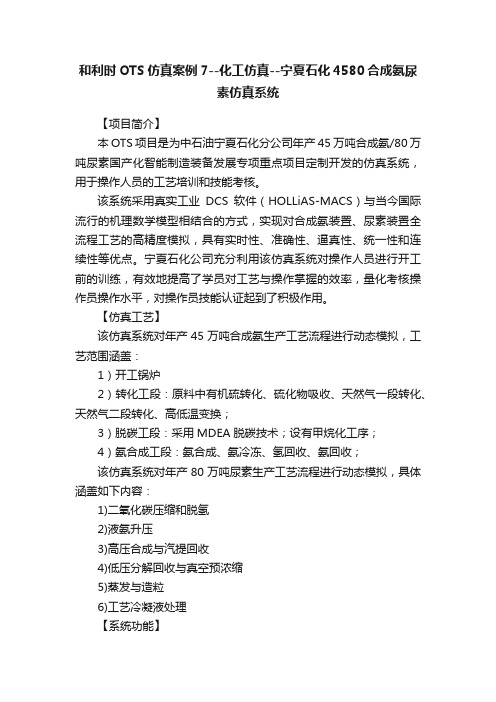 和利时 OTS 仿真案例 7--化工仿真--宁夏石化 4580 合成氨尿素仿真系统

【项目简介】

本 OTS 项目是为中石油宁夏石化分公司年产 45 万吨合成氨/80 万吨尿素国产化智能制造装备发展专项重点项目定制开发的仿真系统，用于操作人员的工艺培训和技能考核。

该系统采用真实工业 DCS 软件（HOLLiAS-MACS）与当今国际流行的机理数学模型相结合的方式，实现对合成氨装置、尿素装置全流程工艺的高精度模拟，具有实时性、准确性、逼真性、统一性和连续性等优点。宁夏石化公司充分利用该仿真系统对操作人员进行开工前的训练，有效地提高了学员对工艺与操作掌握的效率，量化考核操作员操作水平，对操作员技能认证起到了积极作用。

【仿真工艺】

该仿真系统对年产 45 万吨合成氨生产工艺流程进行动态模拟，工艺范围涵盖：

1）开工锅炉

2）转化工段：原料中有机硫转化、硫化物吸收、天然气一段转化、天然气二段转化、高低温变换；

3）脱碳工段：采用 MDEA 脱碳技术；设有甲烷化工序；

4）氨合成工段：氨合成、氨冷冻、氢回收、氨回收；

该仿真系统对年产 80 万吨尿素生产工艺流程进行动态模拟，具体涵盖如下内容：

1)二氧化碳压缩和脱氢

2)液氨升压

3)高压合成与汽提回收

4)低压分解回收与真空预浓缩

5)蒸发与造粒

6)工艺冷凝液处理

【系统功能】